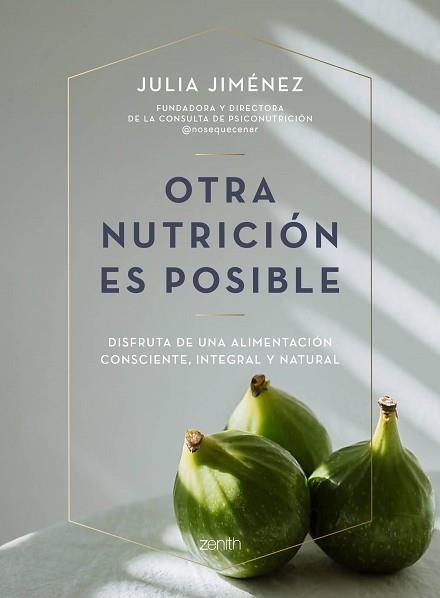 JULIA JIMÉNEZ

FUNDADORA Y DIRECTORA DE LA CONSULTA DE PSICONUTRICIÓN
@nosequecenar

OTRA NUTRICIÓN ES POSIBLE

DISFRUTA DE UNA ALIMENTACIÓN CONSCIENTE, INTEGRAL Y NATURAL

zenith